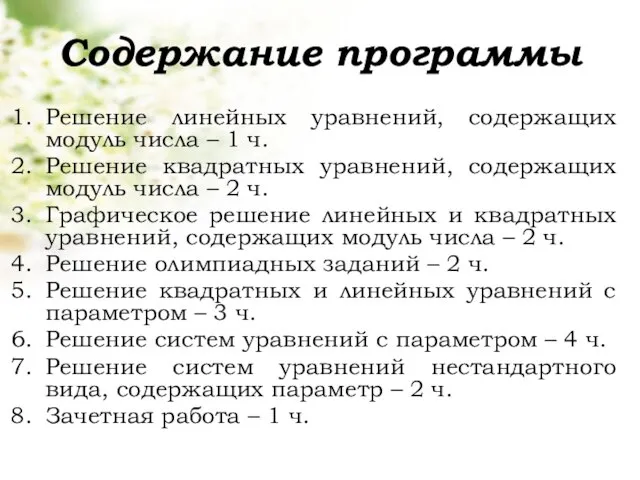 Содержание программы

1. Решение линейных уравнений, содержащих модуль числа – 1 ч.
2. Решение квадратных уравнений, содержащих модуль числа – 2 ч.
3. Графическое решение линейных и квадратных уравнений, содержащих модуль числа – 2 ч.
4. Решение олимпиадных заданий – 2 ч.
5. Решение квадратных и линейных уравнений с параметром – 3 ч.
6. Решение систем уравнений с параметром – 4 ч.
7. Решение систем уравнений нестандартного вида, содержащих параметр – 2 ч.
8. Зачетная работа – 1 ч.